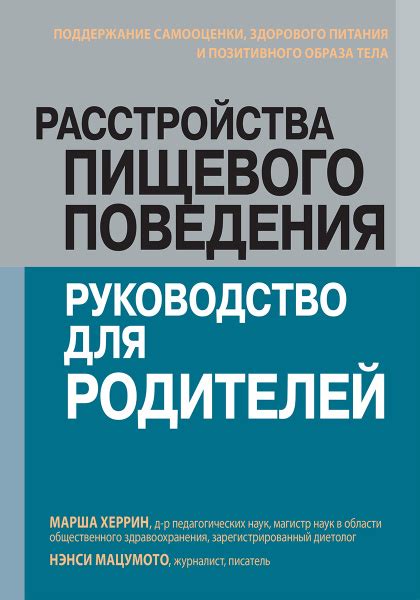 ПОДДЕРЖАНИЕ САМООЦЕНКИ, ЗДОРОВОГО ПИТАНИЯ И ПОЗИТИВНОГО ОБРАЗА ТЕЛА

РАССТРОЙСТВА ПИЩЕВОГО ПОВЕДЕНИЯ

РУКОВОДСТВО ДЛЯ РОДИТЕЛЕЙ

МАРША ХЕРРИН, д-р педагогических наук, магистр наук в области общественного здравоохранения, зарегистрированный диетолог

НЭНСИ МАЦУМОТО, журналист, писатель